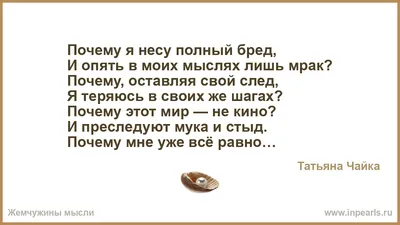 Почему я несу полный бред,
И опять в моих мыслях лишь мрак?
Почему, оставляя свой след,
Я теряюсь в своих же шагах?
Почему этот мир — не кино?
И преследуют мука и стыд.
Почему мне уже всё равно…

Татьяна Чайка

Жемчужины мысли

www.inpearls.ru